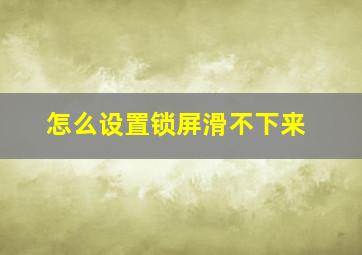 怎么设置锁屏滑不下来